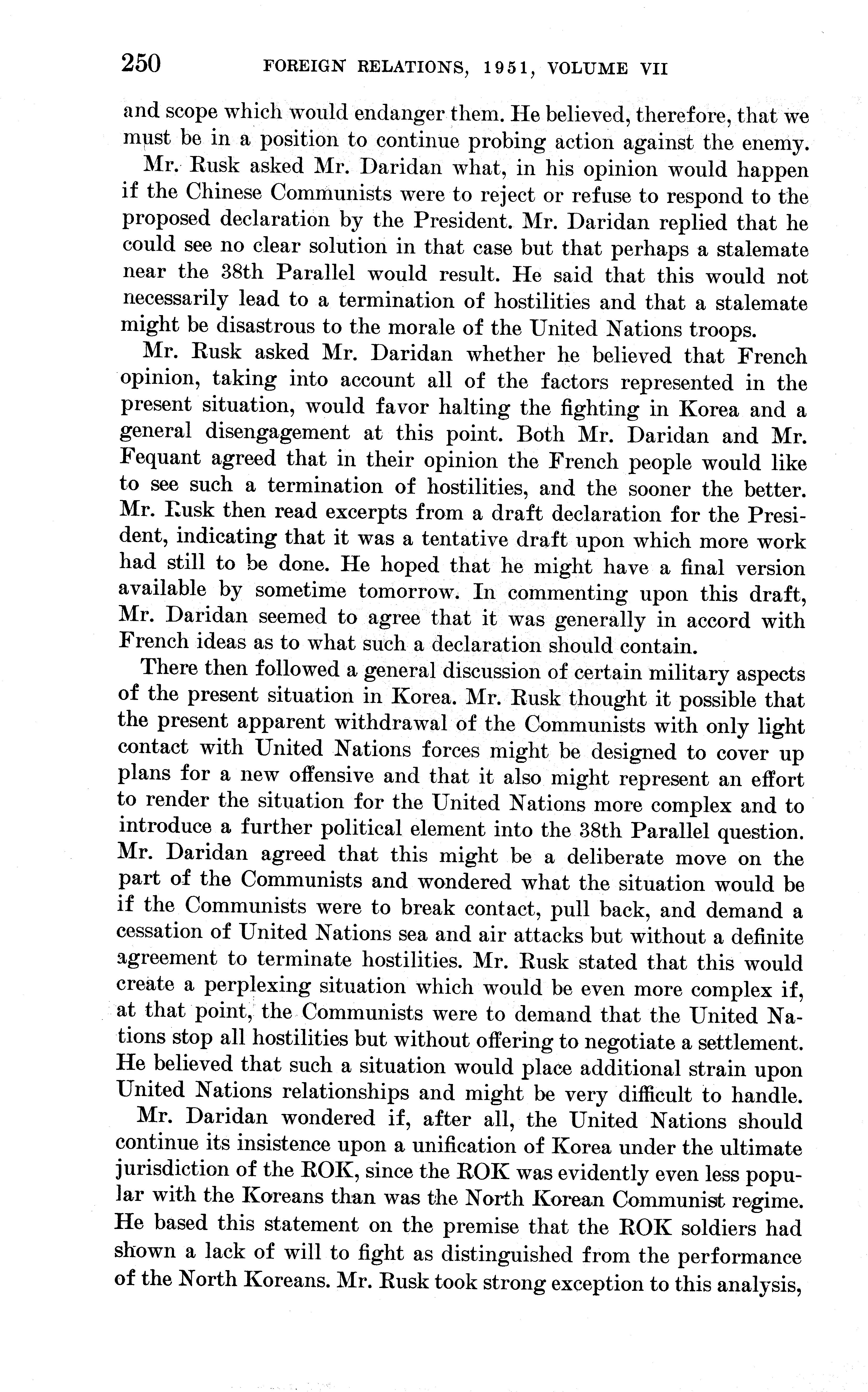 250 FOREIGN RELATIONS, 1951, VOLUME VII

and scope which would endanger them. He believed, therefore, that we must be in a position to continue probing action against the enemy.

Mr. Rusk asked Mr. Daridan what, in his opinion would happen if the Chinese Communists were to reject or refuse to respond to the proposed declaration by the President. Mr. Daridan replied that he could see no clear solution in that case but that perhaps a stalemate near the 38th Parallel would result. He said that this would not necessarily lead to a termination of hostilities and that a stalemate might be disastrous to the morale of the United Nations troops.

Mr. Rusk asked Mr. Daridan whether he believed that French opinion, taking into account all of the factors represented in the present situation, would favor halting the fighting in Korea and a general disengagement at this point. Both Mr. Daridan and Mr. Fequant agreed that in their opinion the French people would like to see such a termination of hostilities, and the sooner the better. Mr. Rusk then read excerpts from a draft declaration for the President, indicating that it was a tentative draft upon which more work had still to be done. He hoped that he might have a final version available by sometime tomorrow. In commenting upon this draft, Mr. Daridan seemed to agree that it was generally in accord with French ideas as to what such a declaration should contain.

There then followed a general discussion of certain military aspects of the present situation in Korea. Mr. Rusk thought it possible that the present apparent withdrawal of the Communists with only light contact with United Nations forces might be designed to cover up plans for a new offensive and that it also might represent an effort to render the situation for the United Nations more complex and to introduce a further political element into the 38th Parallel question. Mr. Daridan agreed that this might be a deliberate move on the part of the Communists and wondered what the situation would be if the Communists were to break contact, pull back, and demand a cessation of United Nations sea and air attacks but without a definite agreement to terminate hostilities. Mr. Rusk stated that this would create a perplexing situation which would be even more complex if, at that point, the Communists were to demand that the United Nations stop all hostilities but without offering to negotiate a settlement. He believed that such a situation would place additional strain upon United Nations relationships and might be very difficult to handle.

Mr. Daridan wondered if, after all, the United Nations should continue its insistence upon a unification of Korea under the ultimate jurisdiction of the ROK, since the ROK was evidently even less popular with the Koreans than was the North Korean Communist regime. He based this statement on the premise that the ROK soldiers had shown a lack of will to fight as distinguished from the performance of the North Koreans. Mr. Rusk took strong exception to this analysis,